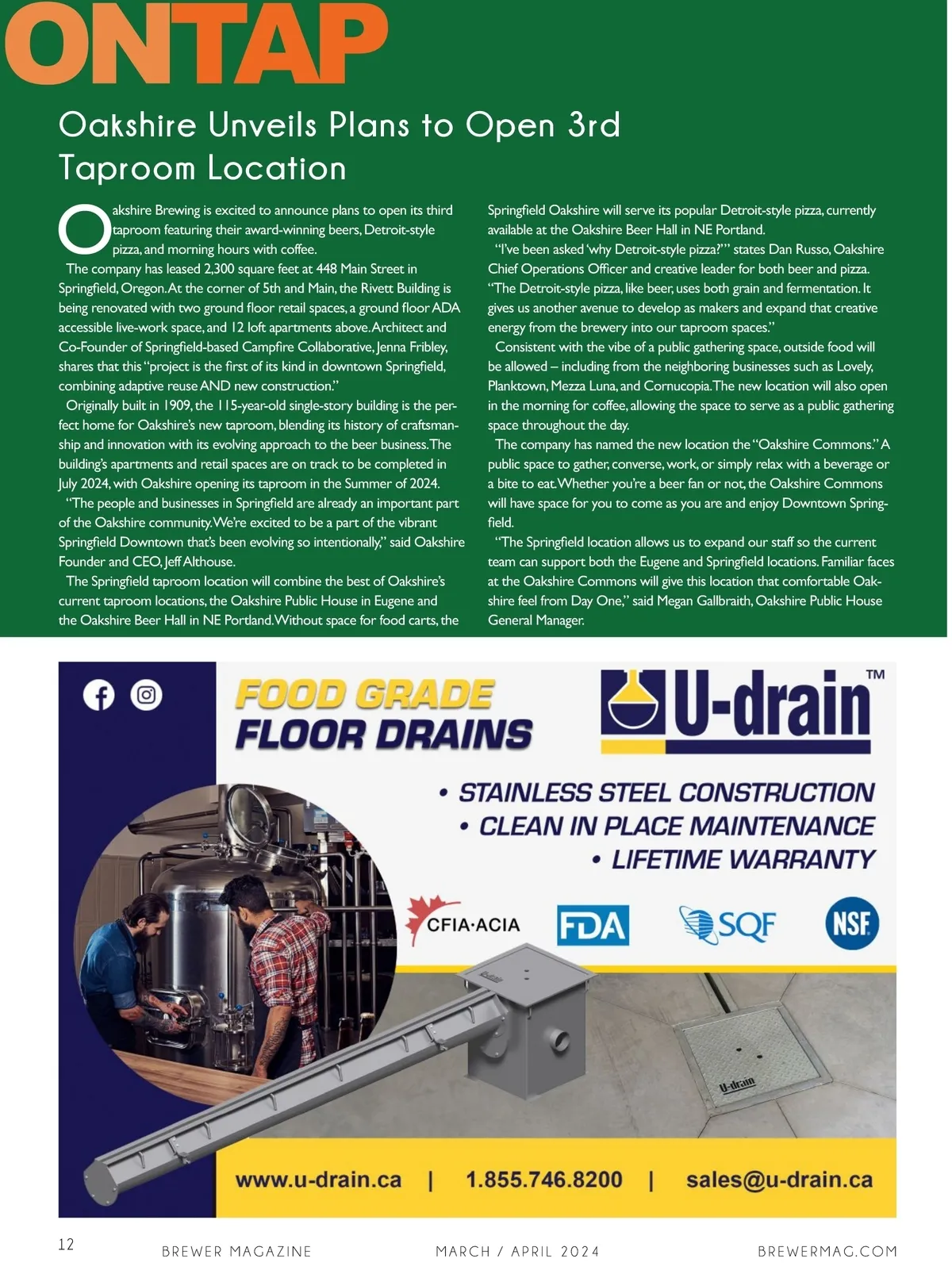 ONTAP

Oakshire Unveils Plans to Open 3rd Taproom Location

Oakshire Brewing is excited to announce plans to open its third taproom featuring their award-winning beers, Detroit-style pizza, and morning hours with coffee.

The company has leased 2,300 square feet at 448 Main Street in Springfield, Oregon. At the corner of 5th and Main, the Rivett Building is being renovated with two ground floor retail spaces, a ground floor ADA accessible live-work space, and 12 loft apartments above. Architect and Co-Founder of Springfield-based Campfire Collaborative, Jenna Fribley, shares that this "project is the first of its kind in downtown Springfield, combining adaptive reuse AND new construction."

Originally built in 1909, the 115-year-old single-story building is the perfect home for Oakshire's new taproom, blending its history of craftsmanship and innovation with its evolving approach to the beer business. The building's apartments and retail spaces are on track to be completed in July 2024, with Oakshire opening its taproom in the Summer of 2024.

"The people and businesses in Springfield are already an important part of the Oakshire community. We're excited to be a part of the vibrant Springfield Downtown that's been evolving so intentionally," said Oakshire Founder and CEO, Jeff Althouse.

The Springfield taproom location will combine the best of Oakshire's current taproom locations, the Oakshire Public House in Eugene and the Oakshire Beer Hall in NE Portland. Without space for food carts, the Springfield Oakshire will serve its popular Detroit-style pizza, currently available at the Oakshire Beer Hall in NE Portland.

"I've been asked 'why Detroit-style pizza?'" states Dan Russo, Oakshire Chief Operations Officer and creative leader for both beer and pizza. "The Detroit-style pizza, like beer, uses both grain and fermentation. It gives us another avenue to develop as makers and expand that creative energy from the brewery into our taproom spaces."

Consistent with the vibe of a public gathering space, outside food will be allowed – including from the neighboring businesses such as Lovely, Planktown, Mezza Luna, and Cornucopia. The new location will also open in the morning for coffee, allowing the space to serve as a public gathering space throughout the day.

The company has named the new location the "Oakshire Commons." A public space to gather, converse, work, or simply relax with a beverage or a bite to eat. Whether you're a beer fan or not, the Oakshire Commons will have space for you to come as you are and enjoy Downtown Springfield.

"The Springfield location allows us to expand our staff so the current team can support both the Eugene and Springfield locations. Familiar faces at the Oakshire Commons will give this location that comfortable Oakshire feel from Day One," said Megan Gallbraith, Oakshire Public House General Manager.

FOOD GRADE FLOOR DRAINS

U-drain™

• STAINLESS STEEL CONSTRUCTION
• CLEAN IN PLACE MAINTENANCE
• LIFETIME WARRANTY

CFIA·ACIA FDA SQF NSF

U-drain

U-drain

www.u-drain.ca | 1.855.746.8200 | sales@u-drain.ca

12 BREWER MAGAZINE MARCH / APRIL 2024 BREWERMAG.COM